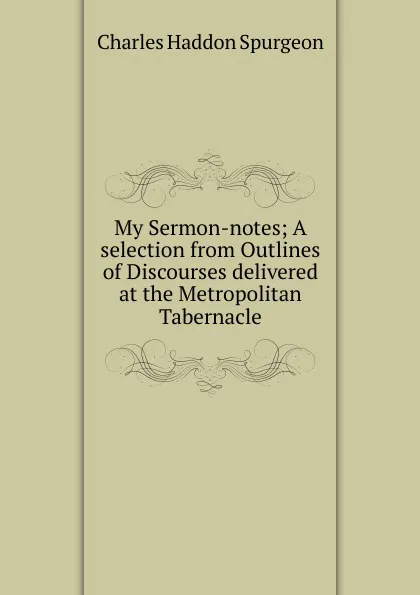 Charles Haddon Spurgeon

My Sermon-notes; A selection from Outlines of Discourses delivered at the Metropolitan Tabernacle